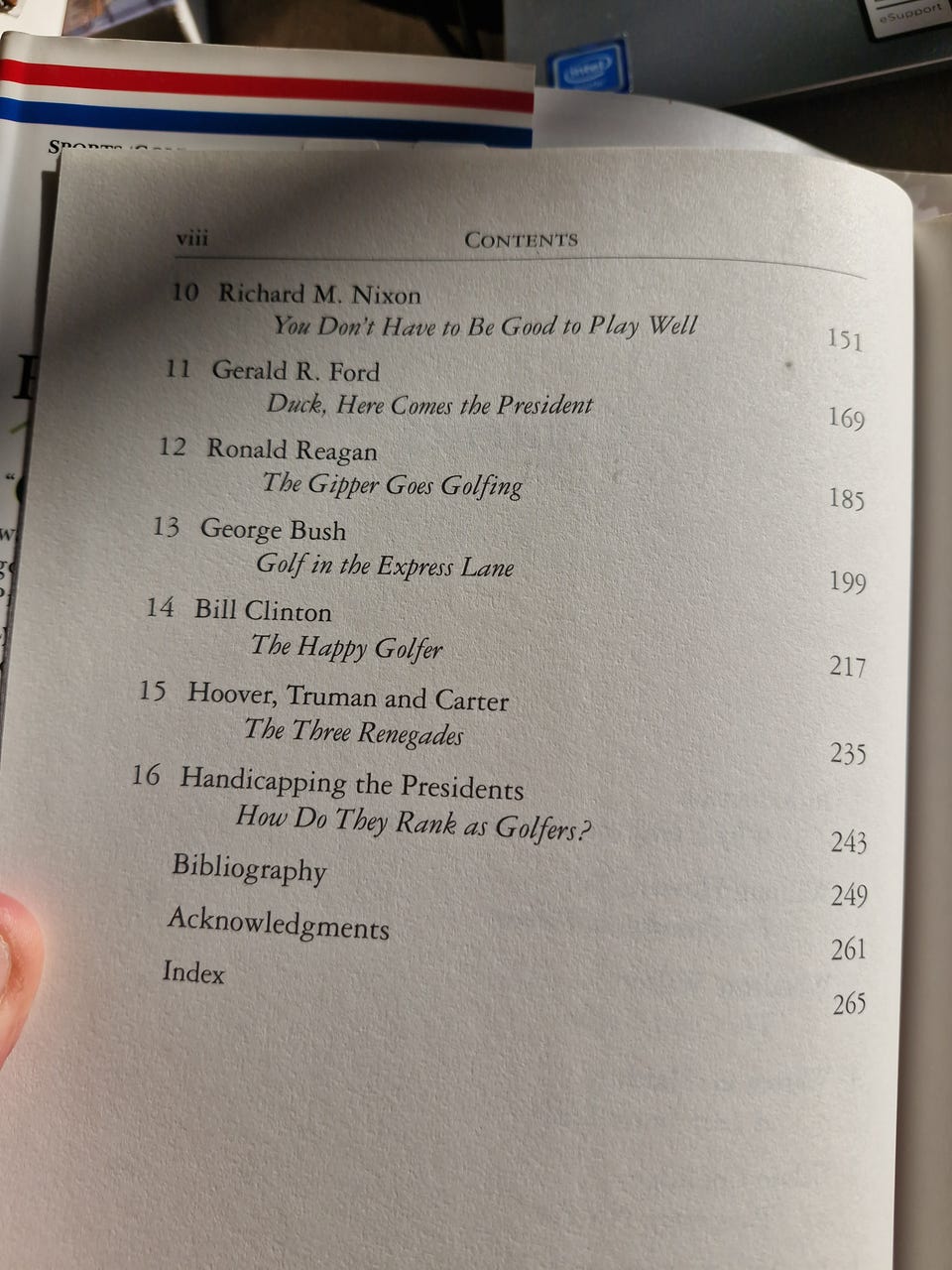 viii CONTENTS

10 Richard M. Nixon
You Don't Have to Be Good to Play Well 151

11 Gerald R. Ford
Duck, Here Comes the President 169

12 Ronald Reagan
The Gipper Goes Golfing 185

13 George Bush
Golf in the Express Lane 199

14 Bill Clinton
The Happy Golfer 217

15 Hoover, Truman and Carter
The Three Renegades 235

16 Handicapping the Presidents
How Do They Rank as Golfers? 243

Bibliography 249

Acknowledgments 261

Index 265